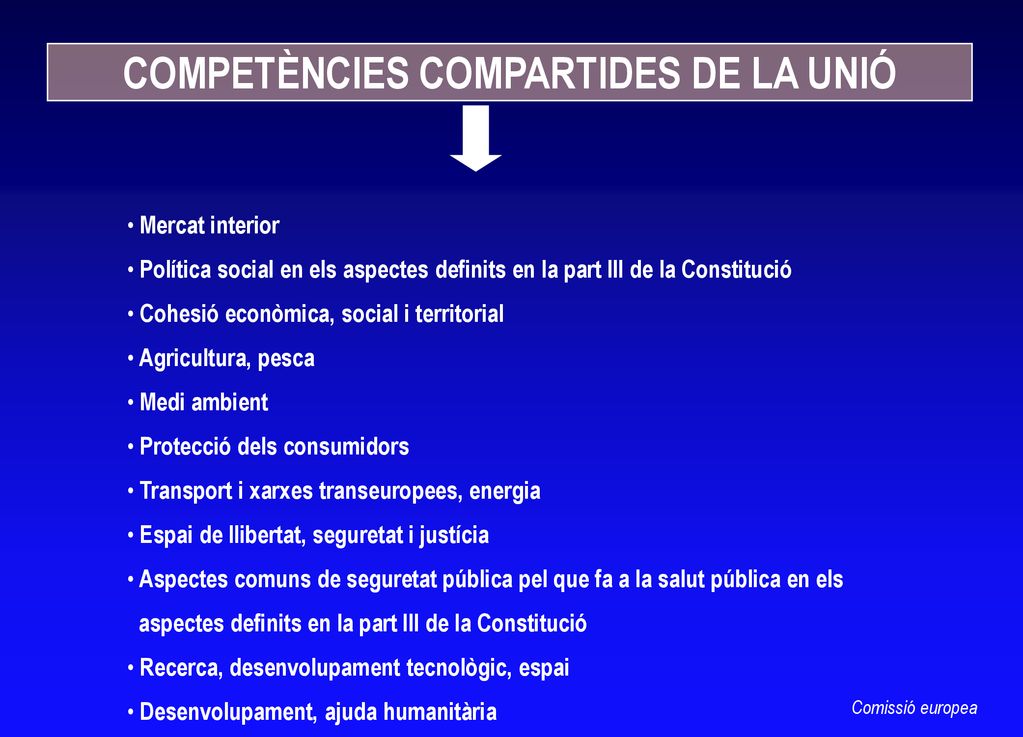 COMPETÈNCIES COMPARTIDES DE LA UNIÓ

• Mercat interior
• Política social en els aspectes definits en la part III de la Constitució
• Cohesió econòmica, social i territorial
• Agricultura, pesca
• Medi ambient
• Protecció dels consumidors
• Transport i xarxes transeuropees, energia
• Espai de llibertat, seguretat i justícia
• Aspectes comuns de seguretat pública pel que fa a la salut pública en els aspectes definits en la part III de la Constitució
• Recerca, desenvolupament tecnològic, espai
• Desenvolupament, ajuda humanitària

Comissió europea